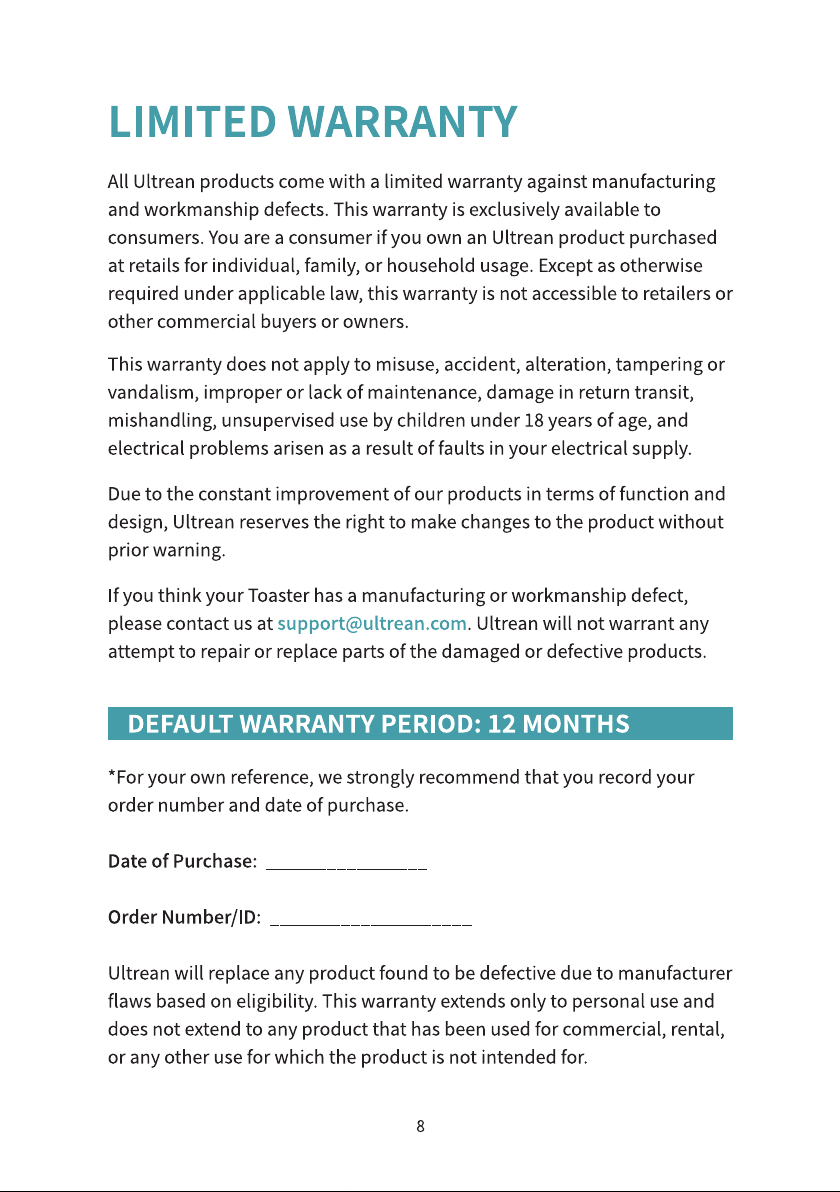 LIMITED WARRANTY

All Ultrean products come with a limited warranty against manufacturing and workmanship defects. This warranty is exclusively available to consumers. You are a consumer if you own an Ultrean product purchased at retails for individual, family, or household usage. Except as otherwise required under applicable law, this warranty is not accessible to retailers or other commercial buyers or owners.

This warranty does not apply to misuse, accident, alteration, tampering or vandalism, improper or lack of maintenance, damage in return transit, mishandling, unsupervised use by children under 18 years of age, and electrical problems arisen as a result of faults in your electrical supply.

Due to the constant improvement of our products in terms of function and design, Ultrean reserves the right to make changes to the product without prior warning.

If you think your Toaster has a manufacturing or workmanship defect, please contact us at support@ultrean.com. Ultrean will not warrant any attempt to repair or replace parts of the damaged or defective products.

DEFAULT WARRANTY PERIOD: 12 MONTHS

*For your own reference, we strongly recommend that you record your order number and date of purchase.

Date of Purchase: ________________

Order Number/ID: ____________________

Ultrean will replace any product found to be defective due to manufacturer flaws based on eligibility. This warranty extends only to personal use and does not extend to any product that has been used for commercial, rental, or any other use for which the product is not intended for.

8